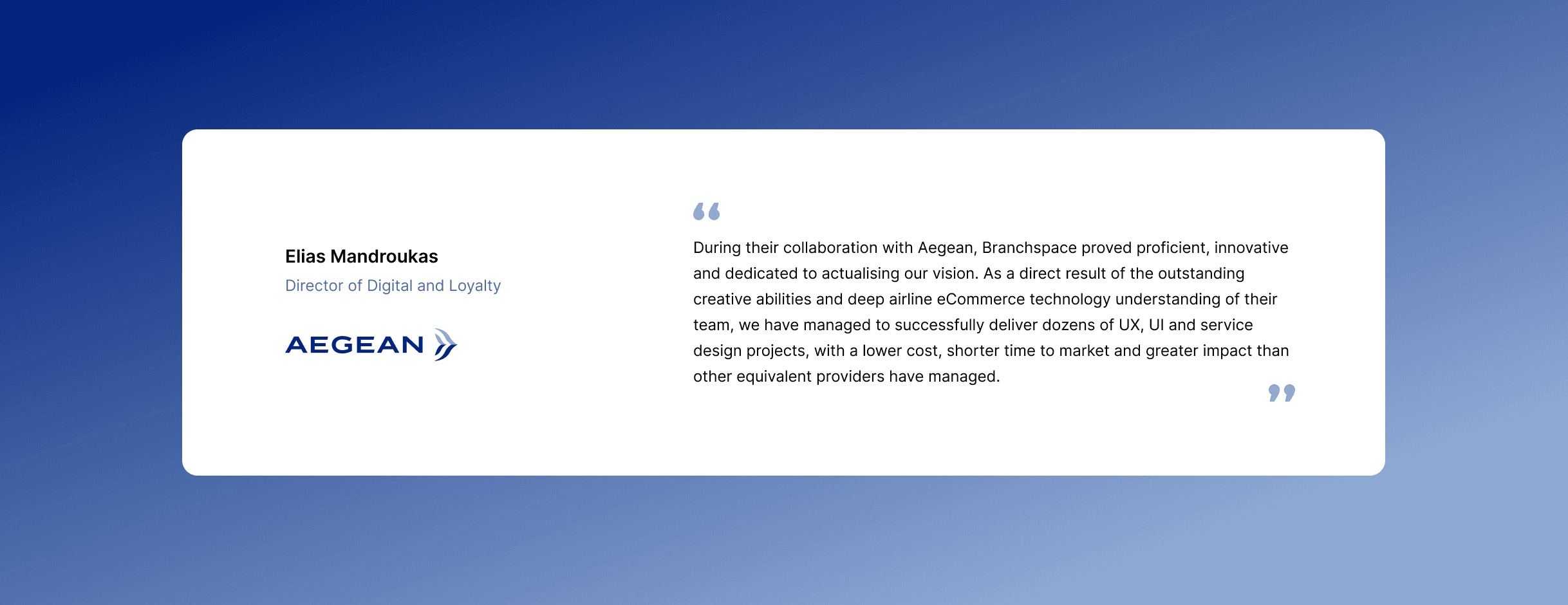 Elias Mandroukas
Director of Digital and Loyalty

AEGEAN

“

During their collaboration with Aegean, Branchspace proved proficient, innovative and dedicated to actualising our vision. As a direct result of the outstanding creative abilities and deep airline eCommerce technology understanding of their team, we have managed to successfully deliver dozens of UX, UI and service design projects, with a lower cost, shorter time to market and greater impact than other equivalent providers have managed.

”